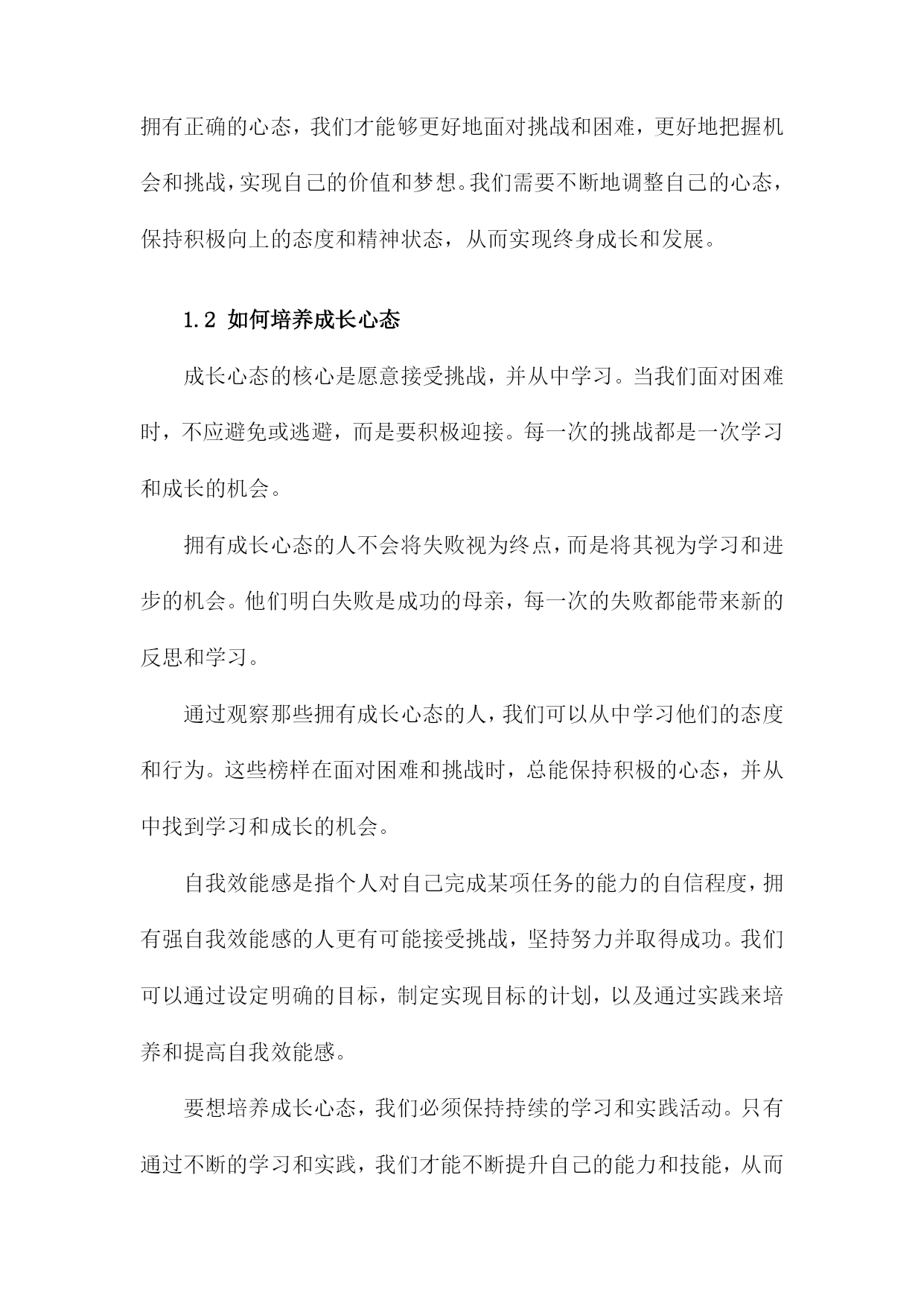 拥有正确的心态，我们才能够更好地面对挑战和困难，更好地把握机会和挑战，实现自己的价值和梦想。我们需要不断地调整自己的心态，保持积极向上的态度和精神状态，从而实现终身成长和发展。

1.2 如何培养成长心态

成长心态的核心是愿意接受挑战，并从中学习。当我们面对困难时，不应避免或逃避，而是要积极迎接。每一次的挑战都是一次学习和成长的机会。

拥有成长心态的人不会将失败视为终点，而是将其视为学习和进步的机会。他们明白失败是成功的母亲，每一次的失败都能带来新的反思和学习。

通过观察那些拥有成长心态的人，我们可以从中学习他们的态度和行为。这些榜样在面对困难和挑战时，总能保持积极的心态，并从中找到学习和成长的机会。

自我效能感是指个人对自己完成某项任务的能力的自信程度，拥有强自我效能感的人更有可能接受挑战，坚持努力并取得成功。我们可以通过设定明确的目标，制定实现目标的计划，以及通过实践来培养和提高自我效能感。

要想培养成长心态，我们必须保持持续的学习和实践活动。只有通过不断的学习和实践，我们才能不断提升自己的能力和技能，从而